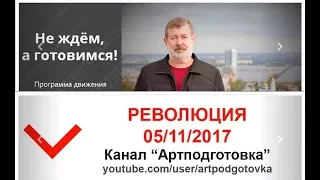 Не ждём,
а готовимся!

Программа движения

РЕВОЛЮЦИЯ
05/11/2017
Канал “Артподготовка”
youtube.com/user/artpodgotovka